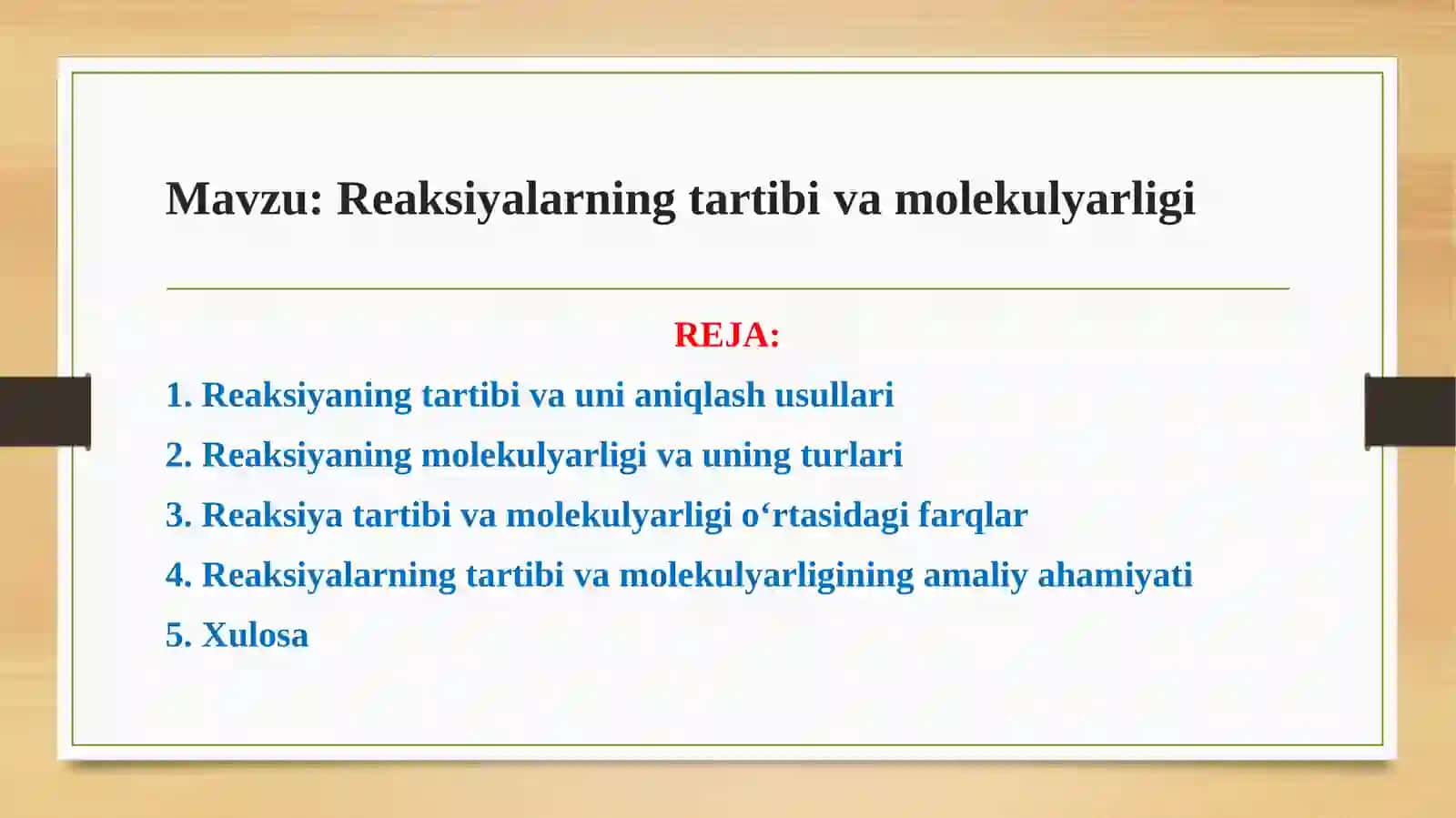 Mavzu: Reaksiyalarning tartibi va molekulyarligi

REJA:

1. Reaksiyaning tartibi va uni aniqlash usullari

2. Reaksiyaning molekulyarligi va uning turlari

3. Reaksiya tartibi va molekulyarligi o‘rtasidagi farqlar

4. Reaksiyalarning tartibi va molekulyarligining amaliy ahamiyati

5. Xulosa